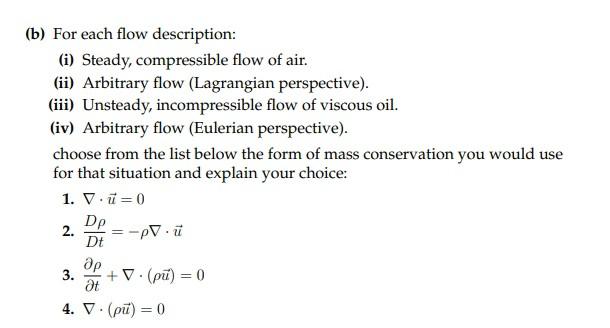 (b) For each flow description:

(i) Steady, compressible flow of air.

(ii) Arbitrary flow (Lagrangian perspective).

(iii) Unsteady, incompressible flow of viscous oil.

(iv) Arbitrary flow (Eulerian perspective).

choose from the list below the form of mass conservation you would use for that situation and explain your choice:

1. $\nabla \cdot \vec{u} = 0$

2. $\frac{D\rho}{Dt} = -\rho \nabla \cdot \vec{u}$

3. $\frac{\partial \rho}{\partial t} + \nabla \cdot (\rho \vec{u}) = 0$

4. $\nabla \cdot (\rho \vec{u}) = 0$